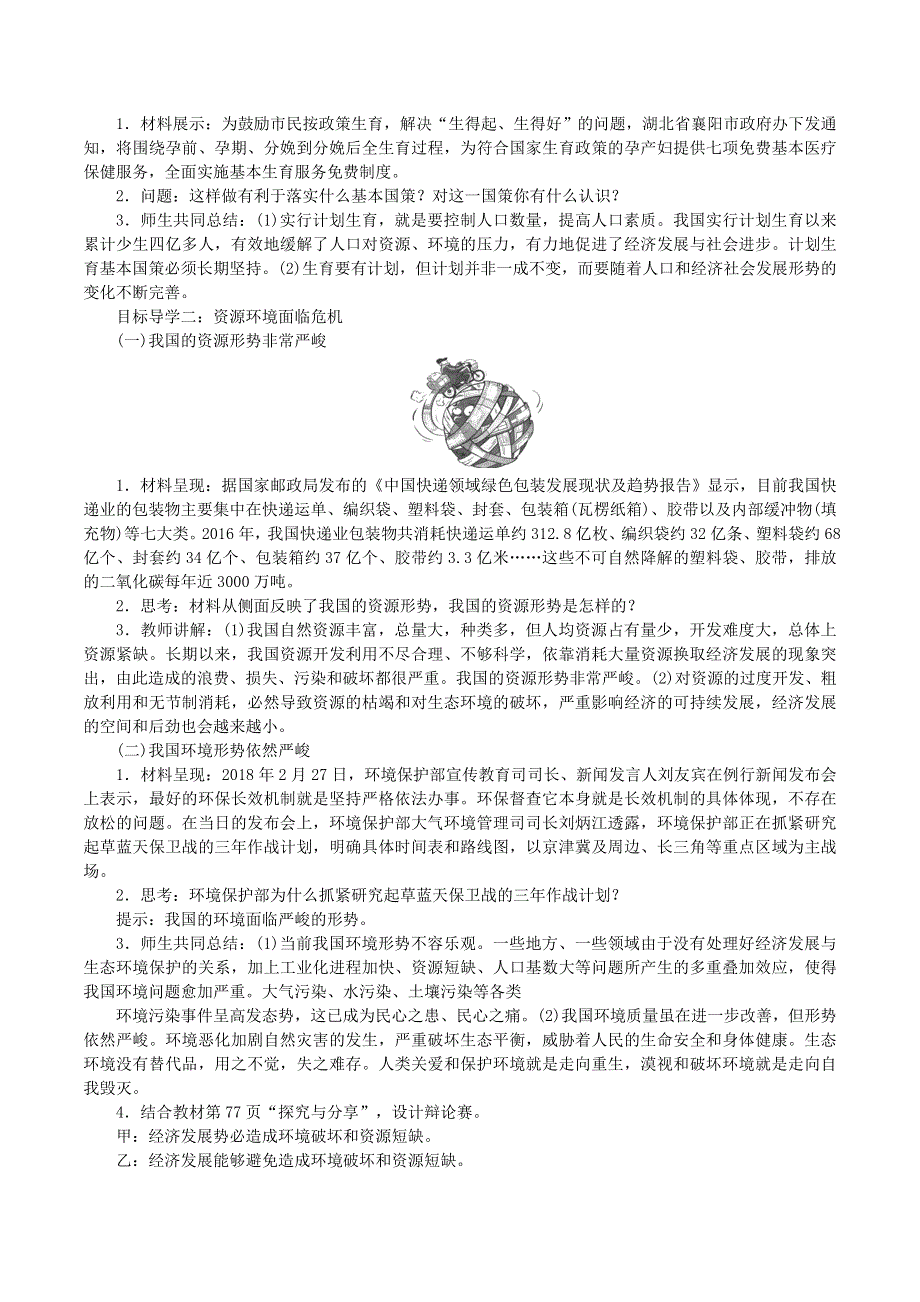 1．材料展示：为鼓励市民按政策生育，解决“生得起、生得好”的问题，湖北省襄阳市政府办下发通知，将围绕孕前、孕期、分娩到分娩后全生育过程，为符合国家生育政策的孕产妇提供七项免费基本医疗保健服务，全面实施基本生育服务免费制度。

2．问题：这样做有利于落实什么基本国策？对这一国策你有什么认识？

3．师生共同总结：(1)实行计划生育，就是要控制人口数量，提高人口素质。我国实行计划生育以来累计少生四亿多人，有效地缓解了人口对资源、环境的压力，有力地促进了经济发展与社会进步。计划生育基本国策必须长期坚持。(2)生育要有计划，但计划并非一成不变，而要随着人口和经济社会发展形势的变化不断完善。

目标导学二：资源环境面临危机

(一)我国的资源形势非常严峻

1．材料呈现：据国家邮政局发布的《中国快递领域绿色包装发展现状及趋势报告》显示，目前我国快递业的包装物主要集中在快递运单、编织袋、塑料袋、封套、包装箱(瓦楞纸箱)、胶带以及内部缓冲物(填充物)等七大类。2016年，我国快递业包装物共消耗快递运单约312.8亿枚、编织袋约32亿条、塑料袋约68亿个、封套约34亿个、包装箱约37亿个、胶带约3.3亿米……这些不可自然降解的塑料袋、胶带，排放的二氧化碳每年近3000万吨。

2．思考：材料从侧面反映了我国的资源形势，我国的资源形势是怎样的？

3．教师讲解：(1)我国自然资源丰富，总量大，种类多，但人均资源占有量少，开发难度大，总体上资源紧缺。长期以来，我国资源开发利用不尽合理、不够科学，依靠消耗大量资源换取经济发展的现象突出，由此造成的浪费、损失、污染和破坏都很严重。我国的资源形势非常严峻。(2)对资源的过度开发、粗放利用和无节制消耗，必然导致资源的枯竭和对生态环境的破坏，严重影响经济的可持续发展，经济发展的空间和后劲也会越来越小。

(二)我国环境形势依然严峻

1．材料呈现：2018年2月27日，环境保护部宣传教育司司长、新闻发言人刘友宾在例行新闻发布会上表示，最好的环保长效机制就是坚持严格依法办事。环保督查它本身就是长效机制的具体体现，不存在放松的问题。在当日的发布会上，环境保护部大气环境管理司司长刘炳江透露，环境保护部正在抓紧研究起草蓝天保卫战的三年作战计划，明确具体时间表和路线图，以京津冀及周边、长三角等重点区域为主战场。

2．思考：环境保护部为什么抓紧研究起草蓝天保卫战的三年作战计划？

提示：我国的环境面临严峻的形势。

3．师生共同总结：(1)当前我国环境形势不容乐观。一些地方、一些领域由于没有处理好经济发展与生态环境保护的关系，加上工业化进程加快、资源短缺、人口基数大等问题所产生的多重叠加效应，使得我国环境问题愈加严重。大气污染、水污染、土壤污染等各类

环境污染事件呈高发态势，这已成为民心之患、民心之痛。(2)我国环境质量虽在进一步改善，但形势依然严峻。环境恶化加剧自然灾害的发生，严重破坏生态平衡，威胁着人民的生命安全和身体健康。生态环境没有替代品，用之不觉，失之难存。人类关爱和保护环境就是走向重生，漠视和破坏环境就是走向自我毁灭。

4．结合教材第77页“探究与分享”，设计辩论赛。

甲：经济发展势必造成环境破坏和资源短缺。

乙：经济发展能够避免造成环境破坏和资源短缺。